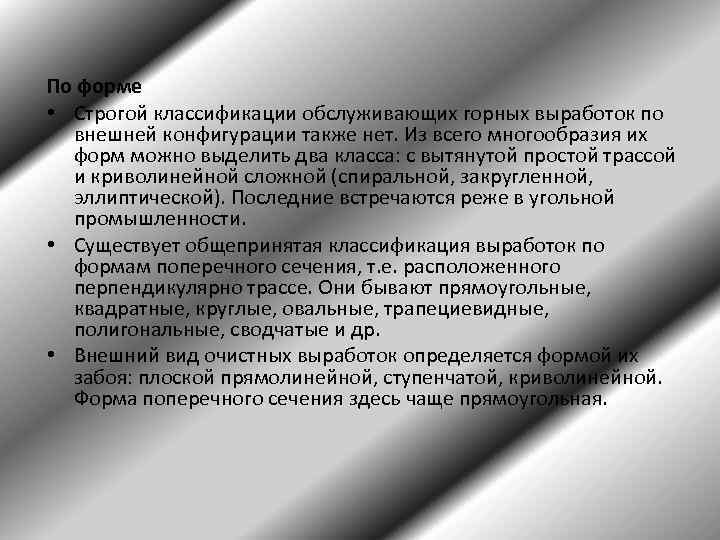 По форме

• Строгой классификации обслуживающих горных выработок по внешней конфигурации также нет. Из всего многообразия их форм можно выделить два класса: с вытянутой простой трассой и криволинейной сложной (спиральной, закругленной, эллиптической). Последние встречаются реже в угольной промышленности.

• Существует общепринятая классификация выработок по формам поперечного сечения, т.е. расположенного перпендикулярно трассе. Они бывают прямоугольные, квадратные, круглые, овальные, трапециевидные, полигональные, сводчатые и др.

• Внешний вид очистных выработок определяется формой их забоя: плоской прямолинейной, ступенчатой, криволинейной. Форма поперечного сечения здесь чаще прямоугольная.